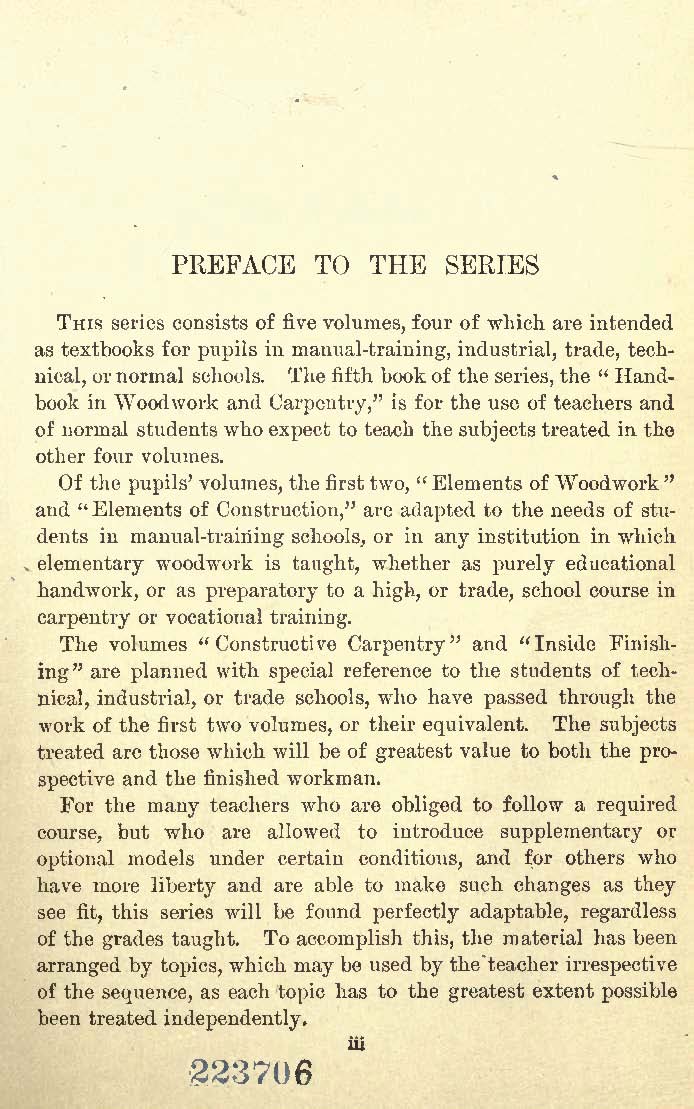 PREFACE TO THE SERIES

This series consists of five volumes, four of which are intended as textbooks for pupils in manual-training, industrial, trade, technical, or normal schools. The fifth book of the series, the "Handbook in Woodwork and Carpentry," is for the use of teachers and of normal students who expect to teach the subjects treated in the other four volumes.

Of the pupils' volumes, the first two, "Elements of Woodwork" and "Elements of Construction," are adapted to the needs of students in manual-training schools, or in any institution in which elementary woodwork is taught, whether as purely educational handwork, or as preparatory to a high, or trade, school course in carpentry or vocational training.

The volumes "Constructive Carpentry" and "Inside Finishing" are planned with special reference to the students of technical, industrial, or trade schools, who have passed through the work of the first two volumes, or their equivalent. The subjects treated are those which will be of greatest value to both the prospective and the finished workman.

For the many teachers who are obliged to follow a required course, but who are allowed to introduce supplementary or optional models under certain conditions, and for others who have more liberty and are able to make such changes as they see fit, this series will be found perfectly adaptable, regardless of the grades taught. To accomplish this, the material has been arranged by topics, which may be used by the teacher irrespective of the sequence, as each topic has to the greatest extent possible been treated independently.

iii

223706